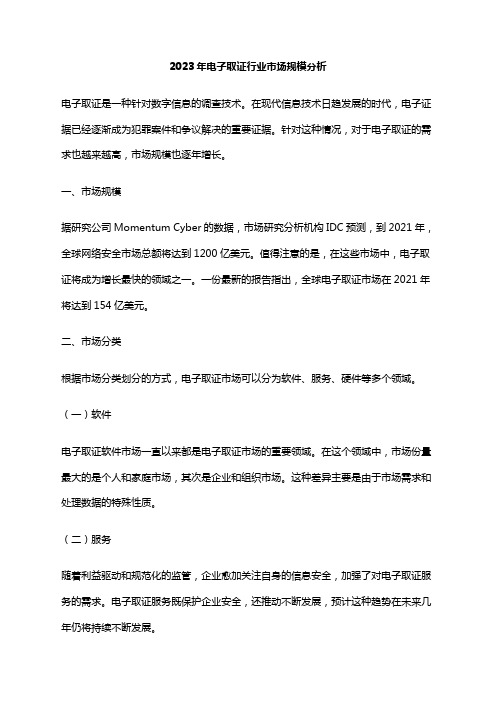 2023年电子取证行业市场规模分析

电子取证是一种针对数字信息的调查技术。在现代信息技术日趋发展的时代，电子证据已经逐渐成为犯罪案件和争议解决的重要证据。针对这种情况，对于电子取证的需求也越来越高，市场规模也逐年增长。

一、市场规模

据研究公司 Momentum Cyber 的数据，市场研究分析机构 IDC 预测，到 2021 年，全球网络安全市场总额将达到 1200 亿美元。值得注意的是，在这些市场中，电子取证将成为增长最快的领域之一。一份最新的报告指出，全球电子取证市场在 2021 年将达到 154 亿美元。

二、市场分类

根据市场分类划分的方式，电子取证市场可以分为软件、服务、硬件等多个领域。

（一）软件

电子取证软件市场一直以来都是电子取证市场的重要领域。在这个领域中，市场份量最大的是个人和家庭市场，其次是企业和组织市场。这种差异主要是由于市场需求和处理数据的特殊性质。

（二）服务

随着利益驱动和规范化的监管，企业愈加关注自身的信息安全，加强了对电子取证服务的需求。电子取证服务既保护企业安全，还推动不断发展，预计这种趋势在未来几年仍将持续不断发展。